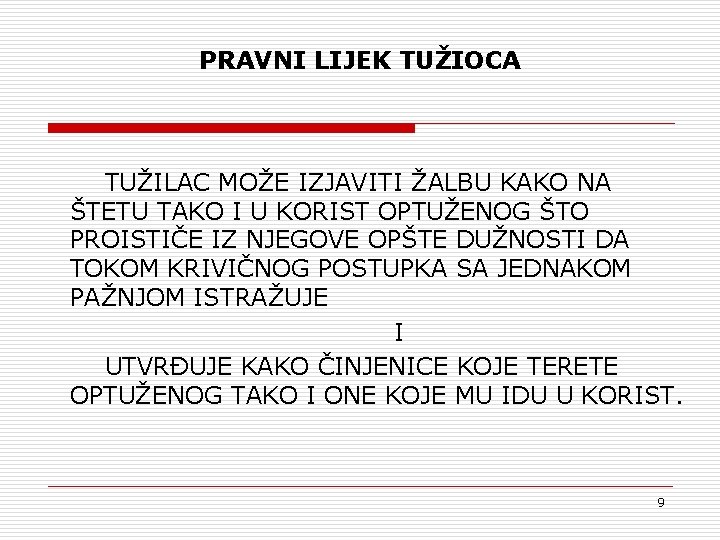 PRAVNI LIJEK TUŽIOCA

TUŽILAC MOŽE IZJAVITI ŽALBU KAKO NA ŠTETU TAKO I U KORIST OPTUŽENOG ŠTO PROISTIČE IZ NJEGOVE OPŠTE DUŽNOSTI DA TOKOM KRIVIČNOG POSTUPKA SA JEDNAKOM PAŽNJOM ISTRAŽUJE

I

UTVRĐUJE KAKO ČINJENICE KOJE TERETE OPTUŽENOG TAKO I ONE KOJE MU IDU U KORIST.

9